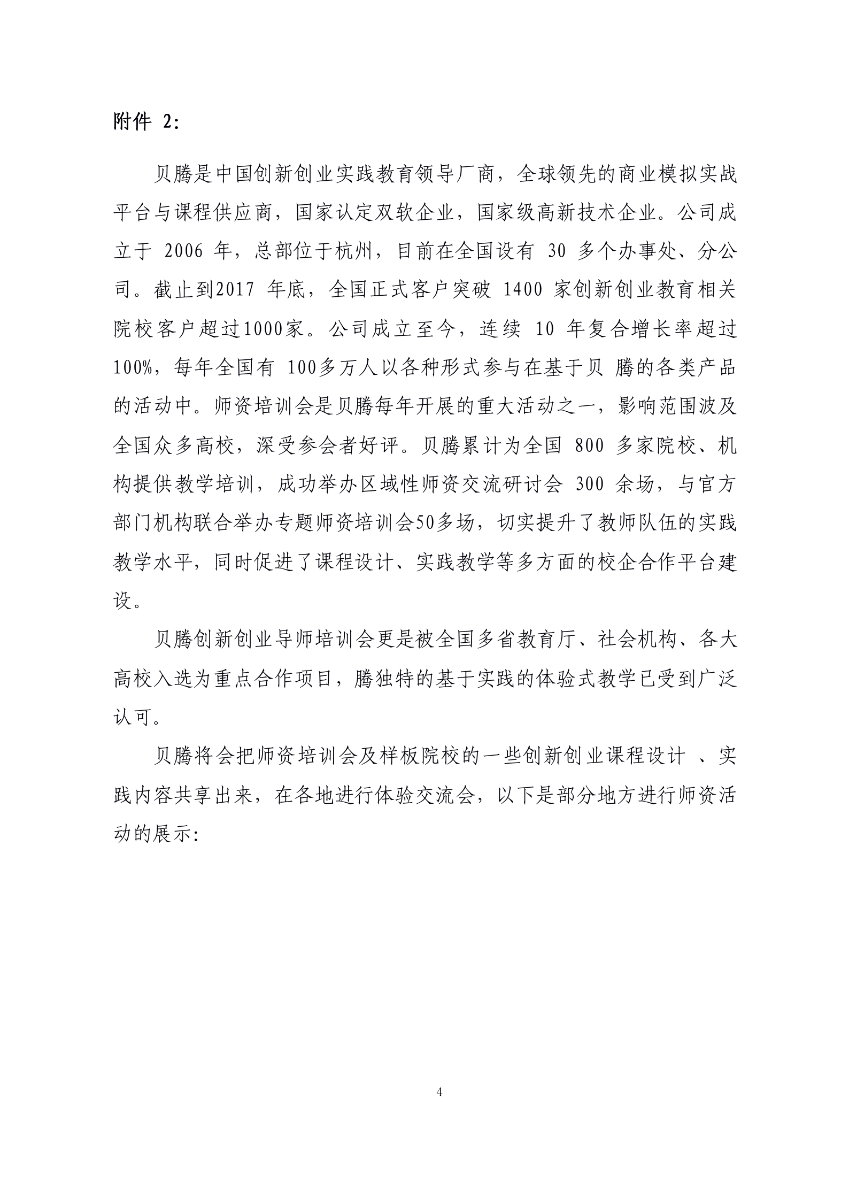 附件 2：

贝腾是中国创新创业实践教育领导厂商，全球领先的商业模拟实战平台与课程供应商，国家认定双软企业，国家级高新技术企业。公司成立于 2006 年，总部位于杭州，目前在全国设有 30 多个办事处、分公司。截止到2017 年底，全国正式客户突破 1400 家创新创业教育相关院校客户超过1000家。公司成立至今，连续 10 年复合增长率超过100%，每年全国有 100多万人以各种形式参与在基于贝 腾的各类产品的活动中。师资培训会是贝腾每年开展的重大活动之一，影响范围波及全国众多高校，深受参会者好评。贝腾累计为全国 800 多家院校、机构提供教学培训，成功举办区域性师资交流研讨会 300 余场，与官方部门机构联合举办专题师资培训会50多场，切实提升了教师队伍的实践教学水平，同时促进了课程设计、实践教学等多方面的校企合作平台建设。

贝腾创新创业导师培训会更是被全国多省教育厅、社会机构、各大高校入选为重点合作项目，腾独特的基于实践的体验式教学已受到广泛认可。

贝腾将会把师资培训会及样板院校的一些创新创业课程设计 、实践内容共享出来，在各地进行体验交流会，以下是部分地方进行师资活动的展示：

4